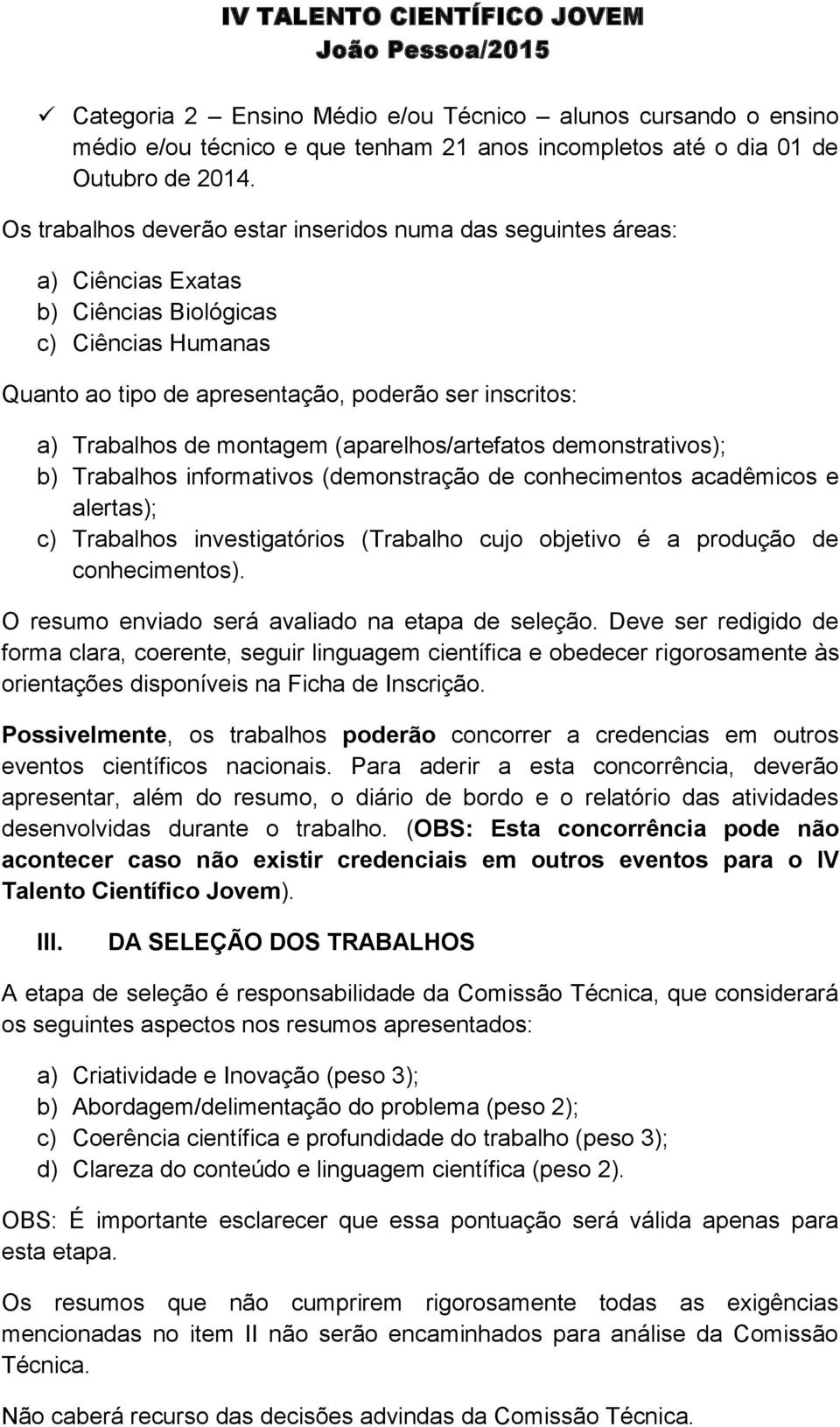 IV TALENTO CIENTÍFICO JOVEM
João Pessoa/2015

✓ Categoria 2 – Ensino Médio e/ou Técnico – alunos cursando o ensino médio e/ou técnico e que tenham 21 anos incompletos até o dia 01 de Outubro de 2014.

Os trabalhos deverão estar inseridos numa das seguintes áreas:

a) Ciências Exatas
b) Ciências Biológicas
c) Ciências Humanas

Quanto ao tipo de apresentação, poderão ser inscritos:

a) Trabalhos de montagem (aparelhos/artefatos demonstrativos);
b) Trabalhos informativos (demonstração de conhecimentos acadêmicos e alertas);
c) Trabalhos investigatórios (Trabalho cujo objetivo é a produção de conhecimentos).

O resumo enviado será avaliado na etapa de seleção. Deve ser redigido de forma clara, coerente, seguir linguagem científica e obedecer rigorosamente às orientações disponíveis na Ficha de Inscrição.

Possivelmente, os trabalhos poderão concorrer a credencias em outros eventos científicos nacionais. Para aderir a esta concorrência, deverão apresentar, além do resumo, o diário de bordo e o relatório das atividades desenvolvidas durante o trabalho. (OBS: Esta concorrência pode não acontecer caso não existir credenciais em outros eventos para o IV Talento Científico Jovem).

III. DA SELEÇÃO DOS TRABALHOS

A etapa de seleção é responsabilidade da Comissão Técnica, que considerará os seguintes aspectos nos resumos apresentados:

a) Criatividade e Inovação (peso 3);
b) Abordagem/delimentação do problema (peso 2);
c) Coerência científica e profundidade do trabalho (peso 3);
d) Clareza do conteúdo e linguagem científica (peso 2).

OBS: É importante esclarecer que essa pontuação será válida apenas para esta etapa.

Os resumos que não cumprirem rigorosamente todas as exigências mencionadas no item II não serão encaminhados para análise da Comissão Técnica.

Não caberá recurso das decisões advindas da Comissão Técnica.